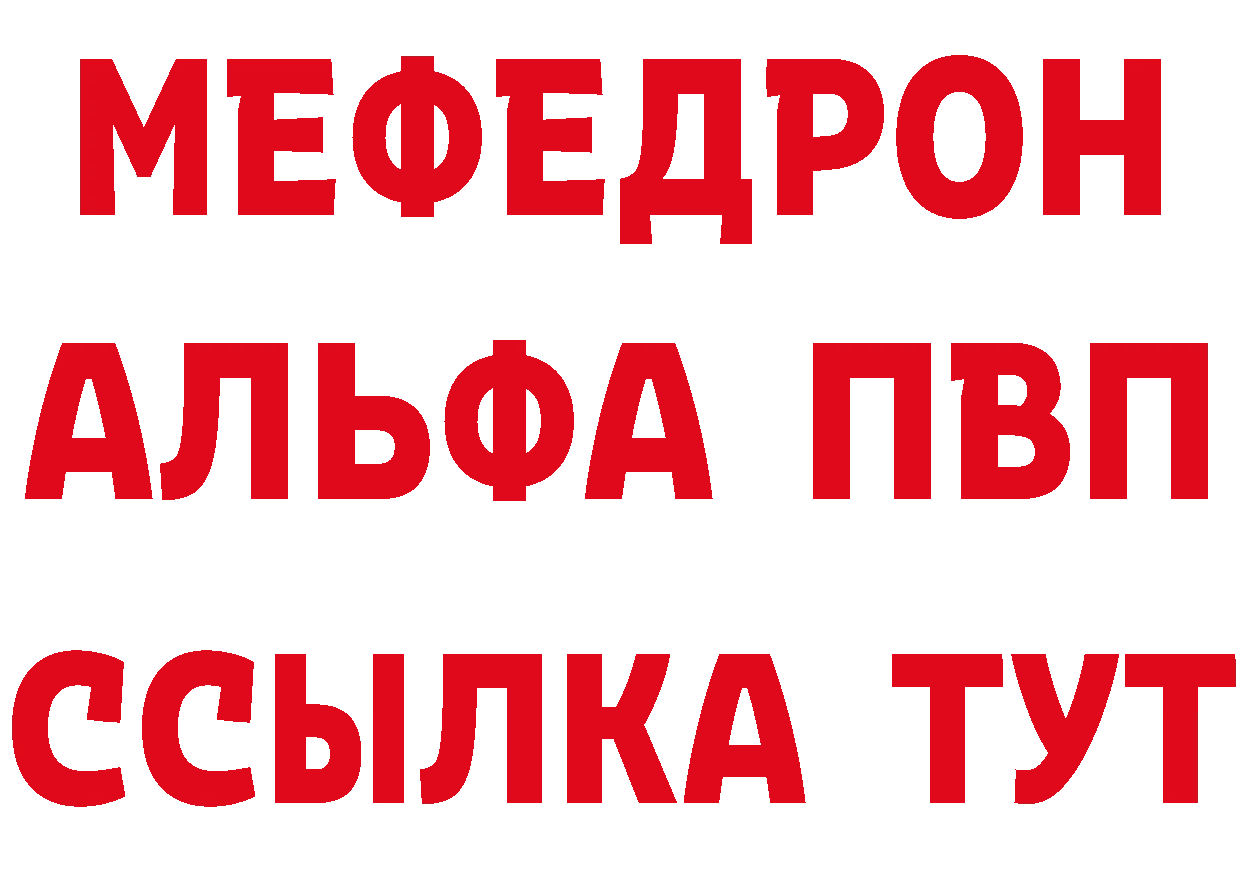 МЕФЕДРОН
АЛЬФА ПВП
ССЫЛКА ТУТ